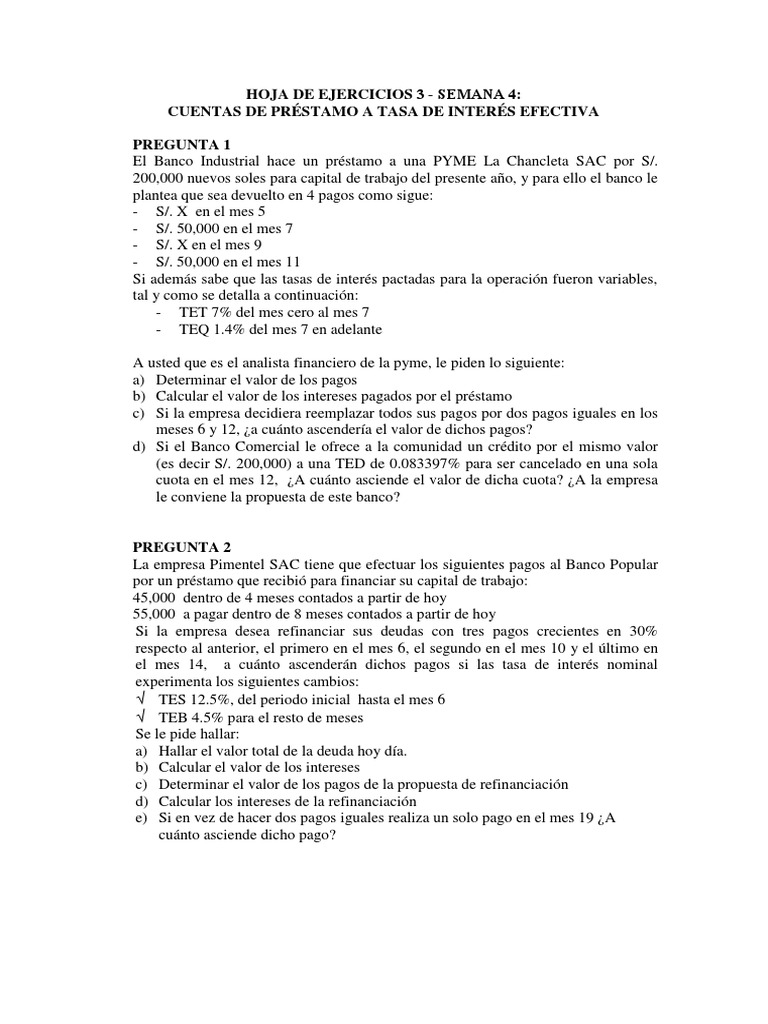 HOJA DE EJERCICIOS 3 - SEMANA 4:
CUENTAS DE PRÉSTAMO A TASA DE INTERÉS EFECTIVA

PREGUNTA 1
El Banco Industrial hace un préstamo a una PYME La Chancleta SAC por S/. 200,000 nuevos soles para capital de trabajo del presente año, y para ello el banco le plantea que sea devuelto en 4 pagos como sigue:
- S/. X en el mes 5
- S/. 50,000 en el mes 7
- S/. X en el mes 9
- S/. 50,000 en el mes 11
Si además sabe que las tasas de interés pactadas para la operación fueron variables, tal y como se detalla a continuación:
- TET 7% del mes cero al mes 7
- TEQ 1.4% del mes 7 en adelante

A usted que es el analista financiero de la pyme, le piden lo siguiente:
a) Determinar el valor de los pagos
b) Calcular el valor de los intereses pagados por el préstamo
c) Si la empresa decidiera reemplazar todos sus pagos por dos pagos iguales en los meses 6 y 12, ¿a cuánto ascendería el valor de dichos pagos?
d) Si el Banco Comercial le ofrece a la comunidad un crédito por el mismo valor (es decir S/. 200,000) a una TED de 0.083397% para ser cancelado en una sola cuota en el mes 12, ¿A cuánto asciende el valor de dicha cuota? ¿A la empresa le conviene la propuesta de este banco?

PREGUNTA 2
La empresa Pimentel SAC tiene que efectuar los siguientes pagos al Banco Popular por un préstamo que recibió para financiar su capital de trabajo:
45,000 dentro de 4 meses contados a partir de hoy
55,000 a pagar dentro de 8 meses contados a partir de hoy
Si la empresa desea refinanciar sus deudas con tres pagos crecientes en 30% respecto al anterior, el primero en el mes 6, el segundo en el mes 10 y el último en el mes 14, a cuánto ascenderán dichos pagos si las tasa de interés nominal experimenta los siguientes cambios:
√ TES 12.5%, del periodo inicial hasta el mes 6
√ TEB 4.5% para el resto de meses
Se le pide hallar:
a) Hallar el valor total de la deuda hoy día.
b) Calcular el valor de los intereses
c) Determinar el valor de los pagos de la propuesta de refinanciación
d) Calcular los intereses de la refinanciación
e) Si en vez de hacer dos pagos iguales realiza un solo pago en el mes 19 ¿A cuánto asciende dicho pago?